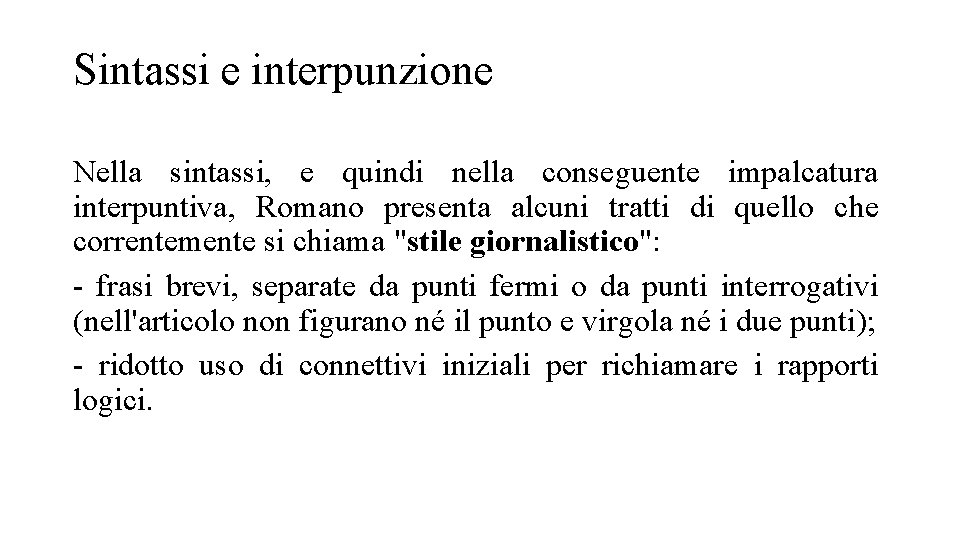 Sintassi e interpunzione

Nella sintassi, e quindi nella conseguente impalcatura interpuntiva, Romano presenta alcuni tratti di quello che correntemente si chiama "stile giornalistico":

- frasi brevi, separate da punti fermi o da punti interrogativi (nell'articolo non figurano né il punto e virgola né i due punti);

- ridotto uso di connettivi iniziali per richiamare i rapporti logici.